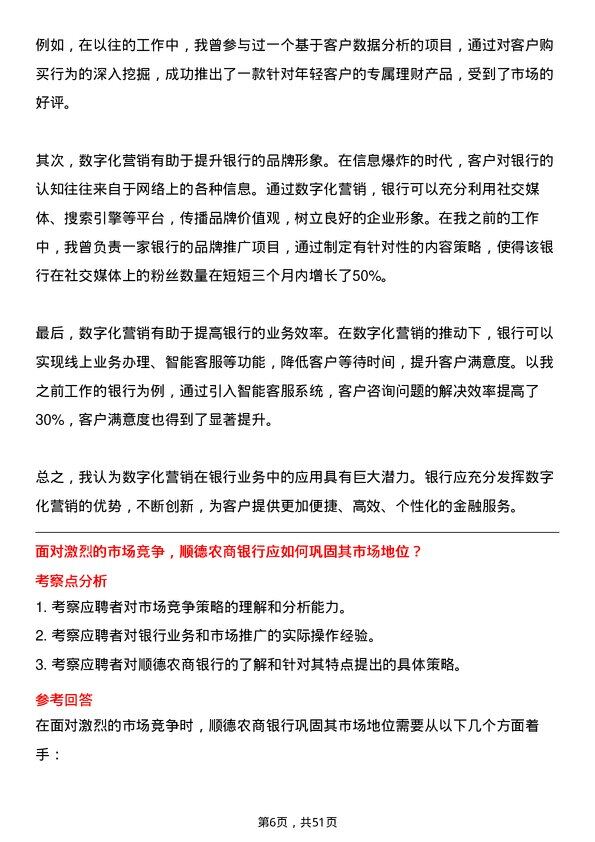 例如，在以往的工作中，我曾参与过一个基于客户数据分析的项目，通过对客户购买行为的深入挖掘，成功推出了一款针对年轻客户的专属理财产品，受到了市场的好评。

其次，数字化营销有助于提升银行的品牌形象。在信息爆炸的时代，客户对银行的认知往往来自于网络上的各种信息。通过数字化营销，银行可以充分利用社交媒体、搜索引擎等平台，传播品牌价值观，树立良好的企业形象。在我之前的工作中，我曾负责一家银行的品牌推广项目，通过制定有针对性的内容策略，使得该银行在社交媒体上的粉丝数量在短短三个月内增长了50%。

最后，数字化营销有助于提高银行的业务效率。在数字化营销的推动下，银行可以实现线上业务办理、智能客服等功能，降低客户等待时间，提升客户满意度。以我之前工作的银行为例，通过引入智能客服系统，客户咨询问题的解决效率提高了30%，客户满意度也得到了显著提升。

总之，我认为数字化营销在银行业务中的应用具有巨大潜力。银行应充分发挥数字化营销的优势，不断创新，为客户提供更加便捷、高效、个性化的金融服务。

面对激烈的市场竞争，顺德农商银行应如何巩固其市场地位？

考察点分析

1. 考察应聘者对市场竞争策略的理解和分析能力。
2. 考察应聘者对银行业务和市场推广的实际操作经验。
3. 考察应聘者对顺德农商银行的了解和针对其特点提出的具体策略。

参考回答

在面对激烈的市场竞争时，顺德农商银行巩固其市场地位需要从以下几个方面着手：

第6页，共51页